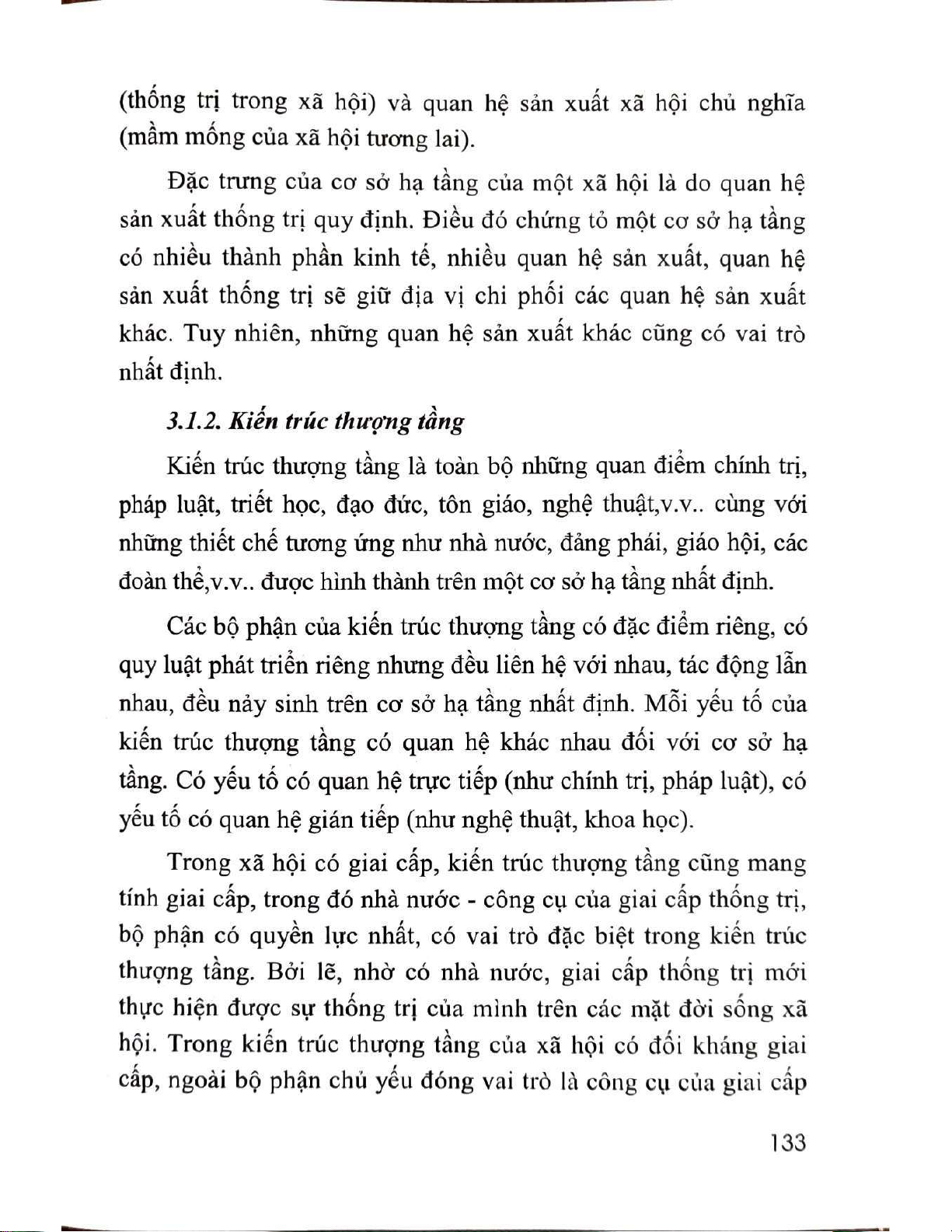 (thống trị trong xã hội) và quan hệ sản xuất xã hội chủ nghĩa (mầm mống của xã hội tương lai).

Đặc trưng của cơ sở hạ tầng của một xã hội là do quan hệ sản xuất thống trị quy định. Điều đó chứng tỏ một cơ sở hạ tầng có nhiều thành phần kinh tế, nhiều quan hệ sản xuất, quan hệ sản xuất thống trị sẽ giữ địa vị chi phối các quan hệ sản xuất khác. Tuy nhiên, những quan hệ sản xuất khác cũng có vai trò nhất định.

3.1.2. Kiến trúc thượng tầng

Kiến trúc thượng tầng là toàn bộ những quan điểm chính trị, pháp luật, triết học, đạo đức, tôn giáo, nghệ thuật,v.v.. cùng với những thiết chế tương ứng như nhà nước, đảng phái, giáo hội, các đoàn thể,v.v.. được hình thành trên một cơ sở hạ tầng nhất định.

Các bộ phận của kiến trúc thượng tầng có đặc điểm riêng, có quy luật phát triển riêng nhưng đều liên hệ với nhau, tác động lẫn nhau, đều nảy sinh trên cơ sở hạ tầng nhất định. Mỗi yếu tố của kiến trúc thượng tầng có quan hệ khác nhau đối với cơ sở hạ tầng. Có yếu tố có quan hệ trực tiếp (như chính trị, pháp luật), có yếu tố có quan hệ gián tiếp (như nghệ thuật, khoa học).

Trong xã hội có giai cấp, kiến trúc thượng tầng cũng mang tính giai cấp, trong đó nhà nước - công cụ của giai cấp thống trị, bộ phận có quyền lực nhất, có vai trò đặc biệt trong kiến trúc thượng tầng. Bởi lẽ, nhờ có nhà nước, giai cấp thống trị mới thực hiện được sự thống trị của mình trên các mặt đời sống xã hội. Trong kiến trúc thượng tầng của xã hội có đối kháng giai cấp, ngoài bộ phận chủ yếu đóng vai trò là công cụ của giai cấp

133